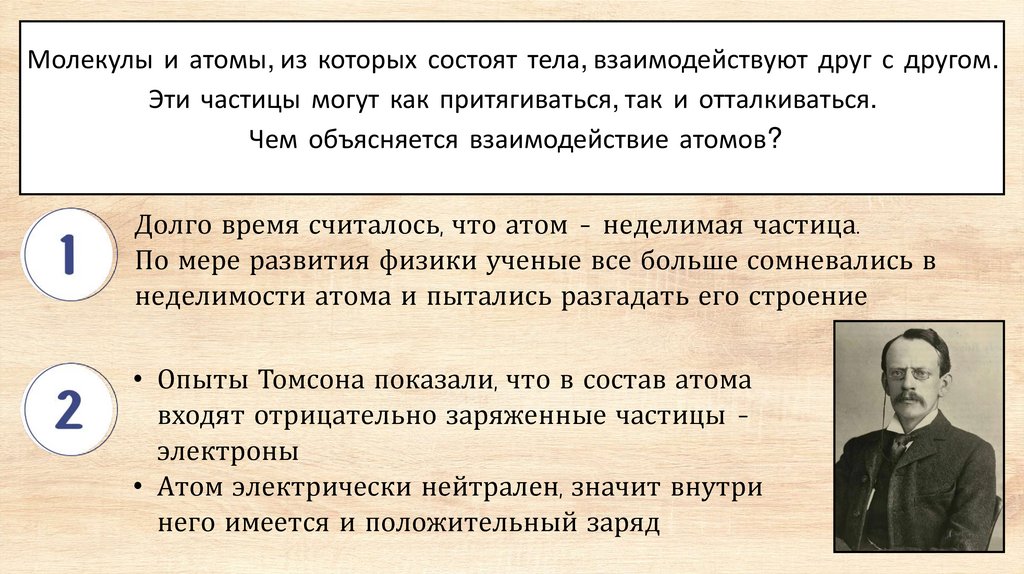 Молекулы и атомы, из которых состоят тела, взаимодействуют друг с другом.
Эти частицы могут как притягиваться, так и отталкиваться.
Чем объясняется взаимодействие атомов?

1

Долго время считалось, что атом - неделимая частица.
По мере развития физики ученые все больше сомневались в неделимости атома и пытались разгадать его строение

2

• Опыты Томсона показали, что в состав атома входят отрицательно заряженные частицы - электроны
• Атом электрически нейтрален, значит внутри него имеется и положительный заряд